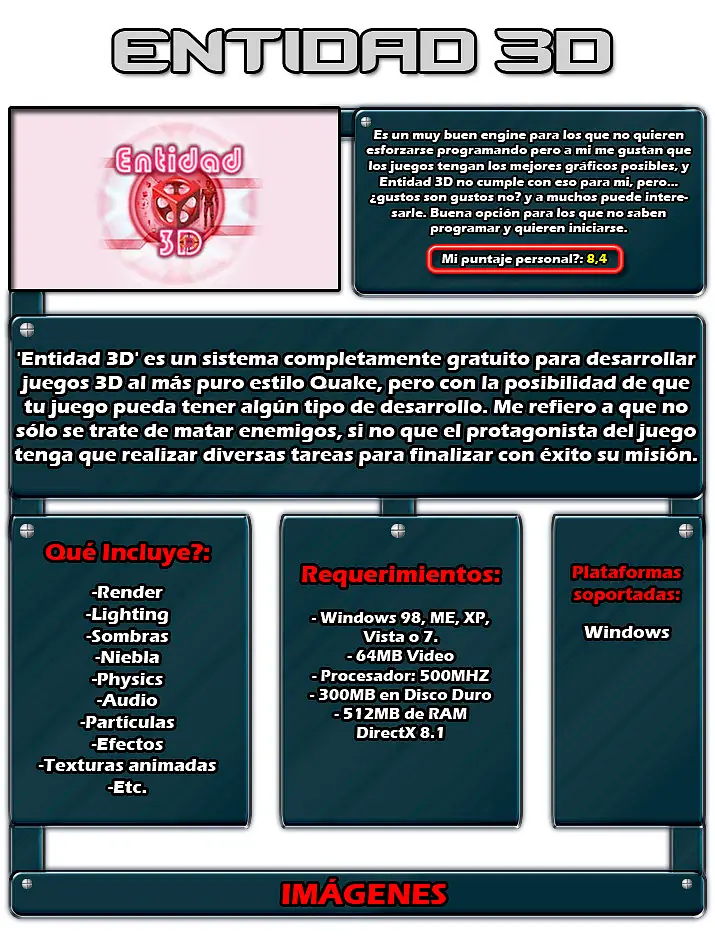 ENTIDAD 3D

Entidad 3D

Es un muy buen engine para los que no quieren esforzarse programando pero a mi me gustan que los juegos tengan los mejores gráficos posibles, y Entidad 3D no cumple con eso para mi, pero... ¿gustos son gustos no? y a muchos puede interesarle. Buena opción para los que no saben programar y quieren iniciarse.

Mi puntaje personal?: 8,4

'Entidad 3D' es un sistema completamente gratuito para desarrollar juegos 3D al más puro estilo Quake, pero con la posibilidad de que tu juego pueda tener algún tipo de desarrollo. Me refiero a que no sólo se trate de matar enemigos, si no que el protagonista del juego tenga que realizar diversas tareas para finalizar con éxito su misión.

Qué Incluye?:

-Render
-Lighting
-Sombras
-Niebla
-Physics
-Audio
-Partículas
-Efectos
-Texturas animadas
-Etc.

Requerimientos:

- Windows 98, ME, XP, Vista o 7.
- 64MB Video
- Procesador: 500MHZ
- 300MB en Disco Duro
- 512MB de RAM
DirectX 8.1

Plataformas soportadas:

Windows

IMÁGENES